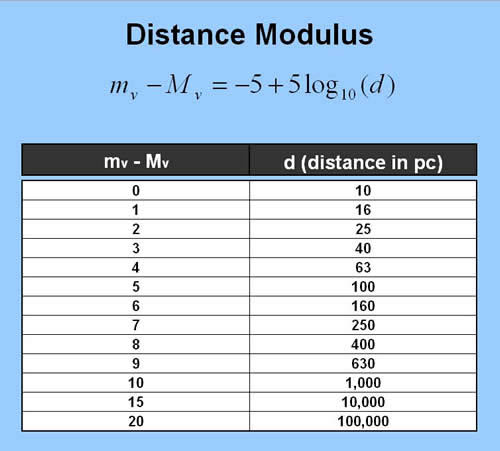 Distance Modulus

$m_v - M_v = -5 + 5\log_{10}(d)$

| $m_v$ - $M_v$ | d (distance in pc) |
|---|---|
| 0 | 10 |
| 1 | 16 |
| 2 | 25 |
| 3 | 40 |
| 4 | 63 |
| 5 | 100 |
| 6 | 160 |
| 7 | 250 |
| 8 | 400 |
| 9 | 630 |
| 10 | 1,000 |
| 15 | 10,000 |
| 20 | 100,000 |